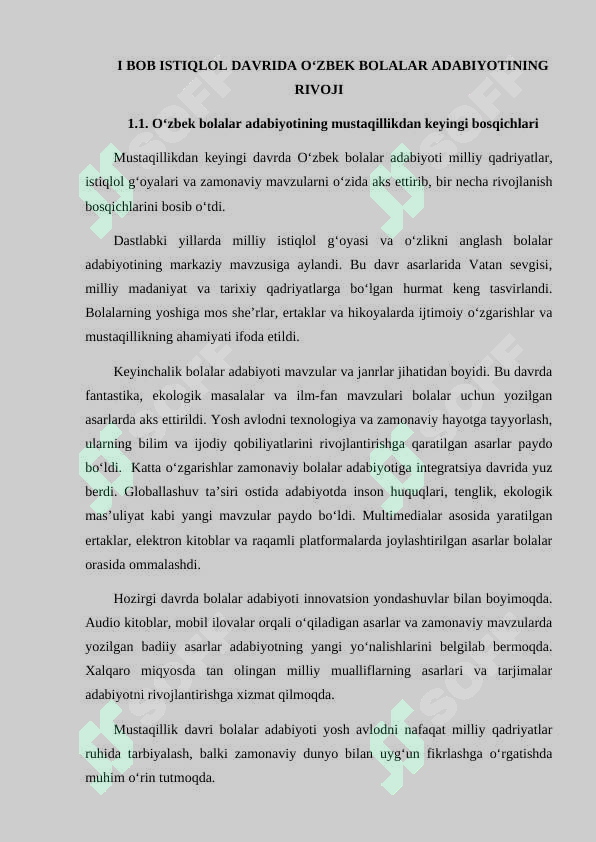 I BOB ISTIQLOL DAVRIDA O‘ZBEK BOLALAR ADABIYOTINING RIVOJI

1.1. O‘zbek bolalar adabiyotining mustaqillikdan keyingi bosqichlari

Mustaqillikdan keyingi davrda O‘zbek bolalar adabiyoti milliy qadriyatlar, istiqlol g‘oyalari va zamonaviy mavzularni o‘zida aks ettirib, bir necha rivojlanish bosqichlarini bosib o‘tdi.

Dastlabki yillarda milliy istiqlol g‘oyasi va o‘zlikni anglash bolalar adabiyotining markaziy mavzusiga aylandi. Bu davr asarlarida Vatan sevgisi, milliy madaniyat va tarixiy qadriyatlarga bo‘lgan hurmat keng tasvirlandi. Bolalarning yoshiga mos she’rlar, ertaklar va hikoyalarda ijtimoiy o‘zgarishlar va mustaqillikning ahamiyati ifoda etildi.

Keyinchalik bolalar adabiyoti mavzular va janrlar jihatidan boyidi. Bu davrda fantastika, ekologik masalalar va ilm-fan mavzulari bolalar uchun yozilgan asarlarda aks ettirildi. Yosh avlodni texnologiya va zamonaviy hayotga tayyorlash, ularning bilim va ijodiy qobiliyatlarini rivojlantirishga qaratilgan asarlar paydo bo‘ldi. Katta o‘zgarishlar zamonaviy bolalar adabiyotiga integratsiya davrida yuz berdi. Globallashuv ta’siri ostida adabiyotda inson huquqlari, tenglik, ekologik mas’uliyat kabi yangi mavzular paydo bo‘ldi. Multimedialar asosida yaratilgan ertaklar, elektron kitoblar va raqamli platformalarda joylashtirilgan asarlar bolalar orasida ommalashdi.

Hozirgi davrda bolalar adabiyoti innovatsion yondashuvlar bilan boyimoqda. Audio kitoblar, mobil ilovalar orqali o‘qiladigan asarlar va zamonaviy mavzularda yozilgan badiiy asarlar adabiyotning yangi yo‘nalishlarini belgilab bermoqda. Xalqaro miqyosda tan olingan milliy mualliflarning asarlari va tarjimalar adabiyotni rivojlantirishga xizmat qilmoqda.

Mustaqillik davri bolalar adabiyoti yosh avlodni nafaqat milliy qadriyatlar ruhida tarbiyalash, balki zamonaviy dunyo bilan uyg‘un fikrlashga o‘rgatishda muhim o‘rin tutmoqda.